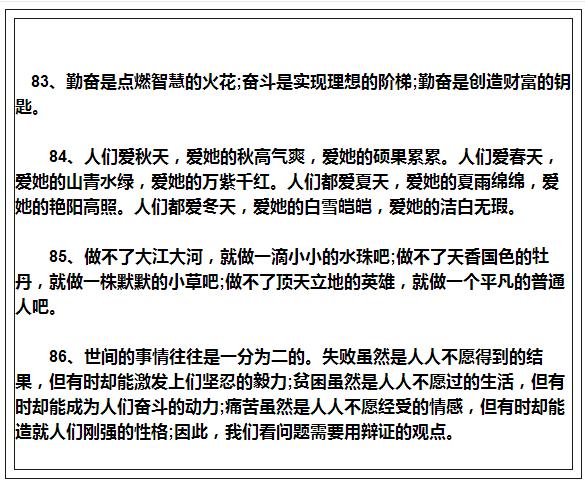 83、勤奋是点燃智慧的火花;奋斗是实现理想的阶梯;勤奋是创造财富的钥匙。

84、人们爱秋天，爱她的秋高气爽，爱她的硕果累累。人们爱春天，爱她的山青水绿，爱她的万紫千红。人们都爱夏天，爱她的夏雨绵绵，爱她的艳阳高照。人们都爱冬天，爱她的白雪皑皑，爱她的洁白无瑕。

85、做不了大江大河，就做一滴小小的水珠吧;做不了天香国色的牡丹，就做一株默默的小草吧;做不了顶天立地的英雄，就做一个平凡的普通人吧。

86、世间的事情往往是一分为二的。失败虽然是人人不愿得到的结果，但有时却能激发上们坚忍的毅力;贫困虽然是人人不愿过的生活，但有时却能成为人们奋斗的动力;痛苦虽然是人人不愿经受的情感，但有时却能造就人们刚强的性格;因此，我们看问题需要用辩证的观点。